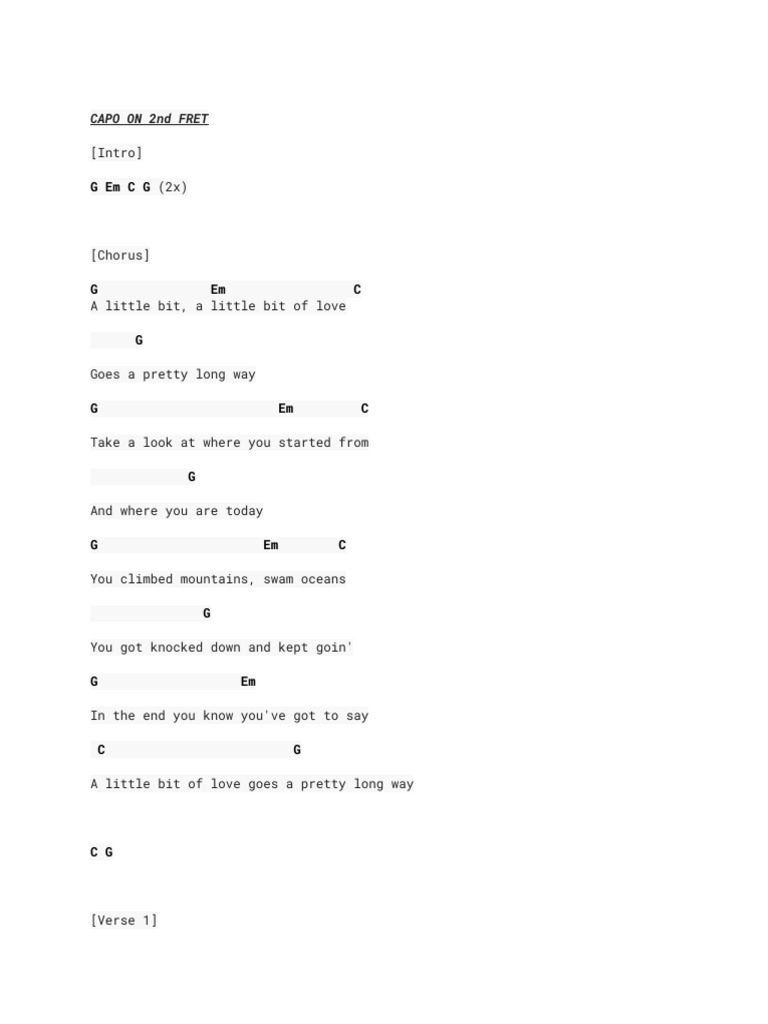 CAPO ON 2nd FRET

[Intro]

G Em C G (2x)

[Chorus]

G Em C
A little bit, a little bit of love

G

Goes a pretty long way

G Em C

Take a look at where you started from

G

And where you are today

G Em C

You climbed mountains, swam oceans

G

You got knocked down and kept goin'

G Em

In the end you know you've got to say

C G

A little bit of love goes a pretty long way

C G

[Verse 1]